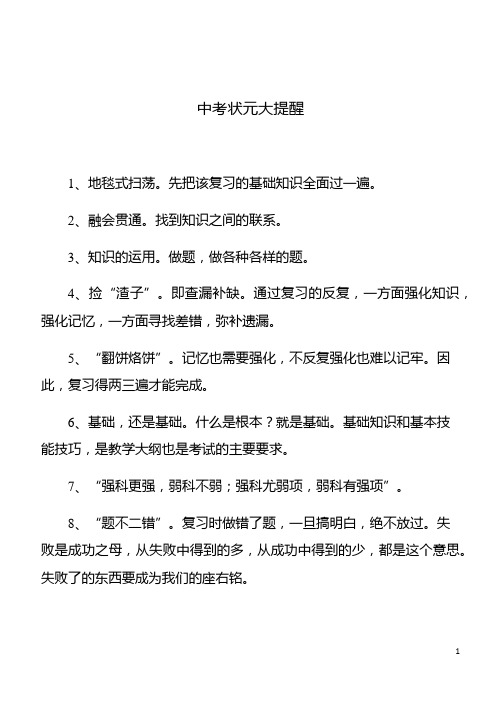 中考状元大提醒

1、地毯式扫荡。先把该复习的基础知识全面过一遍。

2、融会贯通。找到知识之间的联系。

3、知识的运用。做题，做各种各样的题。

4、捡“渣子”。即查漏补缺。通过复习的反复，一方面强化知识，强化记忆，一方面寻找差错，弥补遗漏。

5、“翻饼烙饼”。记忆也需要强化，不反复强化也难以记牢。因此，复习得两三遍才能完成。

6、基础，还是基础。什么是根本？就是基础。基础知识和基本技能技巧，是教学大纲也是考试的主要要求。

7、“强科更强，弱科不弱；强科尤弱项，弱科有强项”。

8、“题不二错”。复习时做错了题，一旦搞明白，绝不放过。失败是成功之母，从失败中得到的多，从成功中得到的少，都是这个意思。失败了的东西要成为我们的座右铭。

1